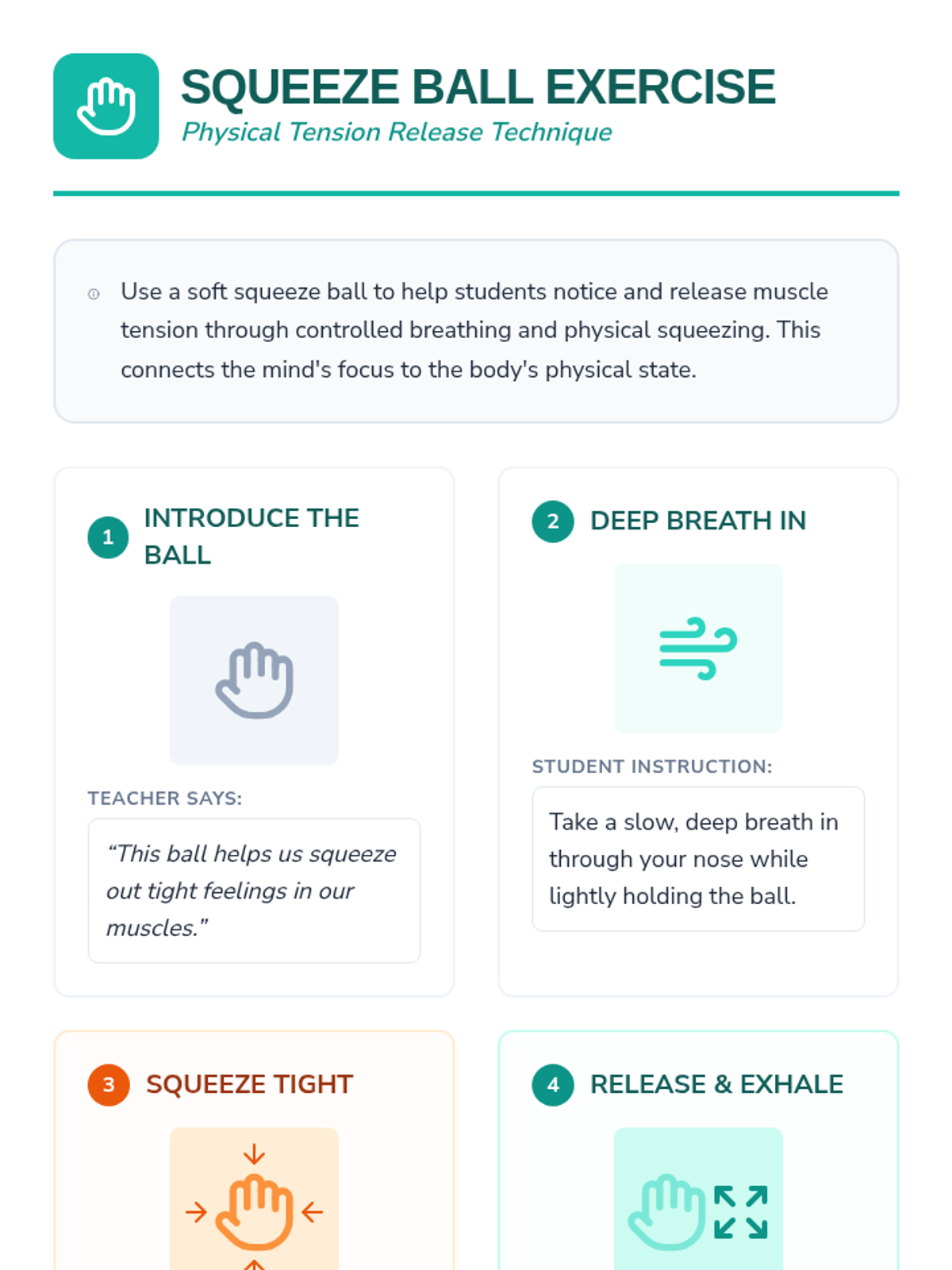 SQUEEZE BALL EXERCISE
Physical Tension Release Technique

Use a soft squeeze ball to help students notice and release muscle tension through controlled breathing and physical squeezing. This connects the mind's focus to the body's physical state.

1 INTRODUCE THE BALL

TEACHER SAYS:

"This ball helps us squeeze out tight feelings in our muscles."

2 DEEP BREATH IN

STUDENT INSTRUCTION:

Take a slow, deep breath in through your nose while lightly holding the ball.

3 SQUEEZE TIGHT

4 RELEASE & EXHALE